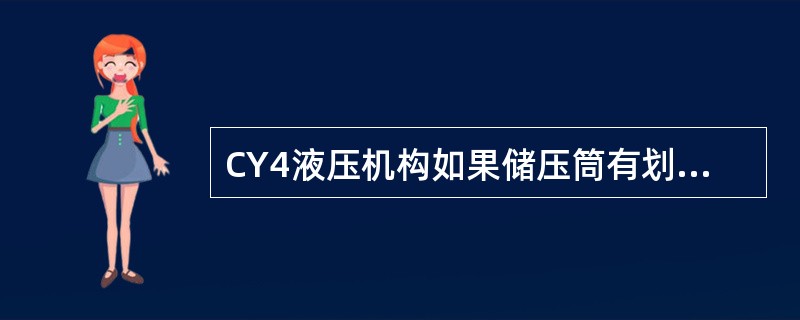 CY4液压机构如果储压筒有划...